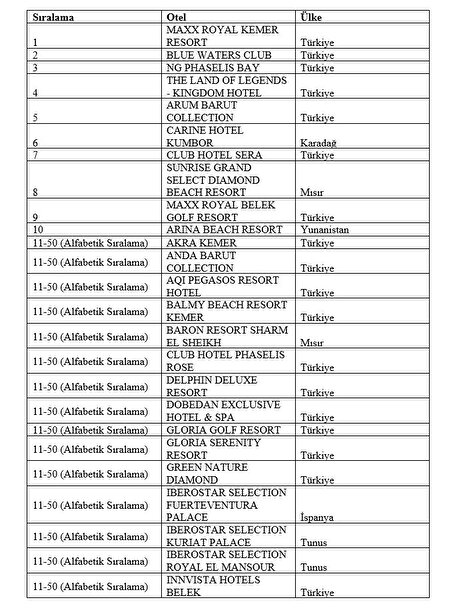 | Sıralama | Otel | Ülke |
|---|---|---|
| 1 | MAXX ROYAL KEMER RESORT | Türkiye |
| 2 | BLUE WATERS CLUB | Türkiye |
| 3 | NG PHASELIS BAY | Türkiye |
| 4 | THE LAND OF LEGENDS - KINGDOM HOTEL | Türkiye |
| 5 | ARUM BARUT COLLECTION | Türkiye |
| 6 | CARINE HOTEL KUMBOR | Karadağ |
| 7 | CLUB HOTEL SERA | Türkiye |
| 8 | SUNRISE GRAND SELECT DIAMOND BEACH RESORT | Mısır |
| 9 | MAXX ROYAL BELEK GOLF RESORT | Türkiye |
| 10 | ARINA BEACH RESORT | Yunanistan |
| 11-50 (Alfabetik Sıralama) | AKRA KEMER | Türkiye |
| 11-50 (Alfabetik Sıralama) | ANDA BARUT COLLECTION | Türkiye |
| 11-50 (Alfabetik Sıralama) | AQI PEGASOS RESORT HOTEL | Türkiye |
| 11-50 (Alfabetik Sıralama) | BALMY BEACH RESORT KEMER | Türkiye |
| 11-50 (Alfabetik Sıralama) | BARON RESORT SHARM EL SHEIKH | Mısır |
| 11-50 (Alfabetik Sıralama) | CLUB HOTEL PHASELIS ROSE | Türkiye |
| 11-50 (Alfabetik Sıralama) | DELPHIN DELUXE RESORT | Türkiye |
| 11-50 (Alfabetik Sıralama) | DOBEDAN EXCLUSIVE HOTEL & SPA | Türkiye |
| 11-50 (Alfabetik Sıralama) | GLORIA GOLF RESORT | Türkiye |
| 11-50 (Alfabetik Sıralama) | GLORIA SERENITY RESORT | Türkiye |
| 11-50 (Alfabetik Sıralama) | GREEN NATURE DIAMOND | Türkiye |
| 11-50 (Alfabetik Sıralama) | IBEROSTAR SELECTION FUERTEVENTURA PALACE | İspanya |
| 11-50 (Alfabetik Sıralama) | IBEROSTAR SELECTION KURIAT PALACE | Tunus |
| 11-50 (Alfabetik Sıralama) | IBEROSTAR SELECTION ROYAL EL MANSOUR | Tunus |
| 11-50 (Alfabetik Sıralama) | INNVISTA HOTELS BELEK | Türkiye |